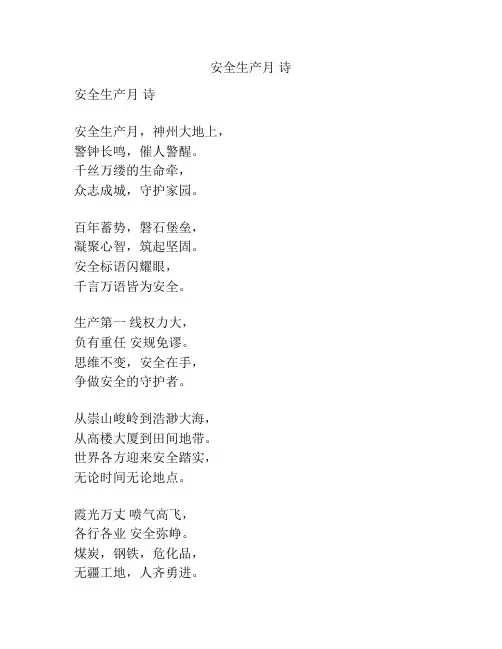 安全生产月 诗

安全生产月 诗

安全生产月，神州大地上，
警钟长鸣，催人警醒。
千丝万缕的生命牵，
众志成城，守护家园。

百年蓄势，磐石堡垒，
凝聚心智，筑起坚固。
安全标语闪耀眼，
千言万语皆为安全。

生产第一 线权力大，
负有重任 安规免谬。
思维不变，安全在手，
争做安全的守护者。

从崇山峻岭到浩渺大海，
从高楼大厦到田间地带。
世界各方迎来安全踏实，
无论时间无论地点。

霞光万丈 喷气高飞，
各行各业 安全弥峥。
煤炭，钢铁，危化品，
无疆工地，人齐勇进。